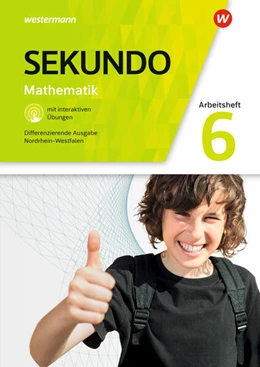 westermann

W

SEKUNDO

Mathematik

mit interaktiven Übungen

Differenzierende Ausgabe Nordrhein-Westfalen

Arbeitsheft

6